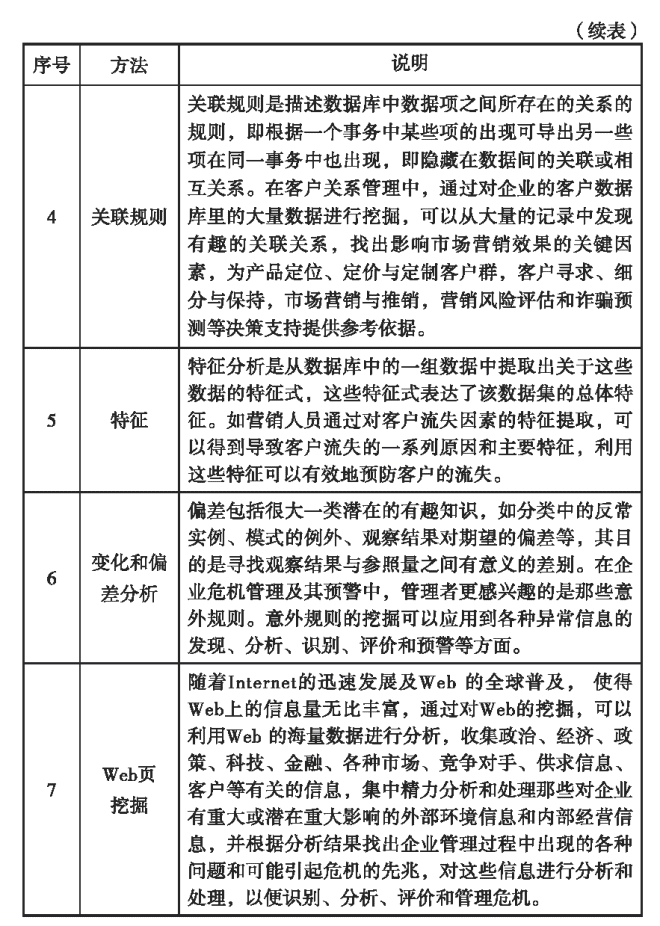 （续表）

| 序号 | 方法 | 说明 |
|---|---|---|
| 4 | 关联规则 | 关联规则是描述数据库中数据项之间所存在的关系的规则，即根据一个事务中某些项的出现可导出另一些项在同一事务中也出现，即隐藏在数据间的关联或相互关系。在客户关系管理中，通过对企业的客户数据库里的大量数据进行挖掘，可以从大量的记录中发现有趣的关联关系，找出影响市场营销效果的关键因素，为产品定位、定价与定制客户群，客户寻求、细分与保持，市场营销与推销，营销风险评估和诈骗预测等决策支持提供参考依据。 |
| 5 | 特征 | 特征分析是从数据库中的一组数据中提取出关于这些数据的特征式，这些特征式表达了该数据集的总体特征。如营销人员通过对客户流失因素的特征提取，可以得到导致客户流失的一系列原因和主要特征，利用这些特征可以有效地预防客户的流失。 |
| 6 | 变化和偏差分析 | 偏差包括很大一类潜在的有趣知识，如分类中的反常实例、模式的例外、观察结果对期望的偏差等，其目的是寻找观察结果与参照量之间有意义的差别。在企业危机管理及其预警中，管理者更感兴趣的是那些意外规则。意外规则的挖掘可以应用到各种异常信息的发现、分析、识别、评价和预警等方面。 |
| 7 | Web页挖掘 | 随着Internet的迅速发展及Web 的全球普及， 使得Web上的信息量无比丰富，通过对Web的挖掘，可以利用Web 的海量数据进行分析，收集政治、经济、政策、科技、金融、各种市场、竞争对手、供求信息、客户等有关的信息，集中精力分析和处理那些对企业有重大或潜在重大影响的外部环境信息和内部经营信息，并根据分析结果找出企业管理过程中出现的各种问题和可能引起危机的先兆，对这些信息进行分析和处理，以便识别、分析、评价和管理危机。 |